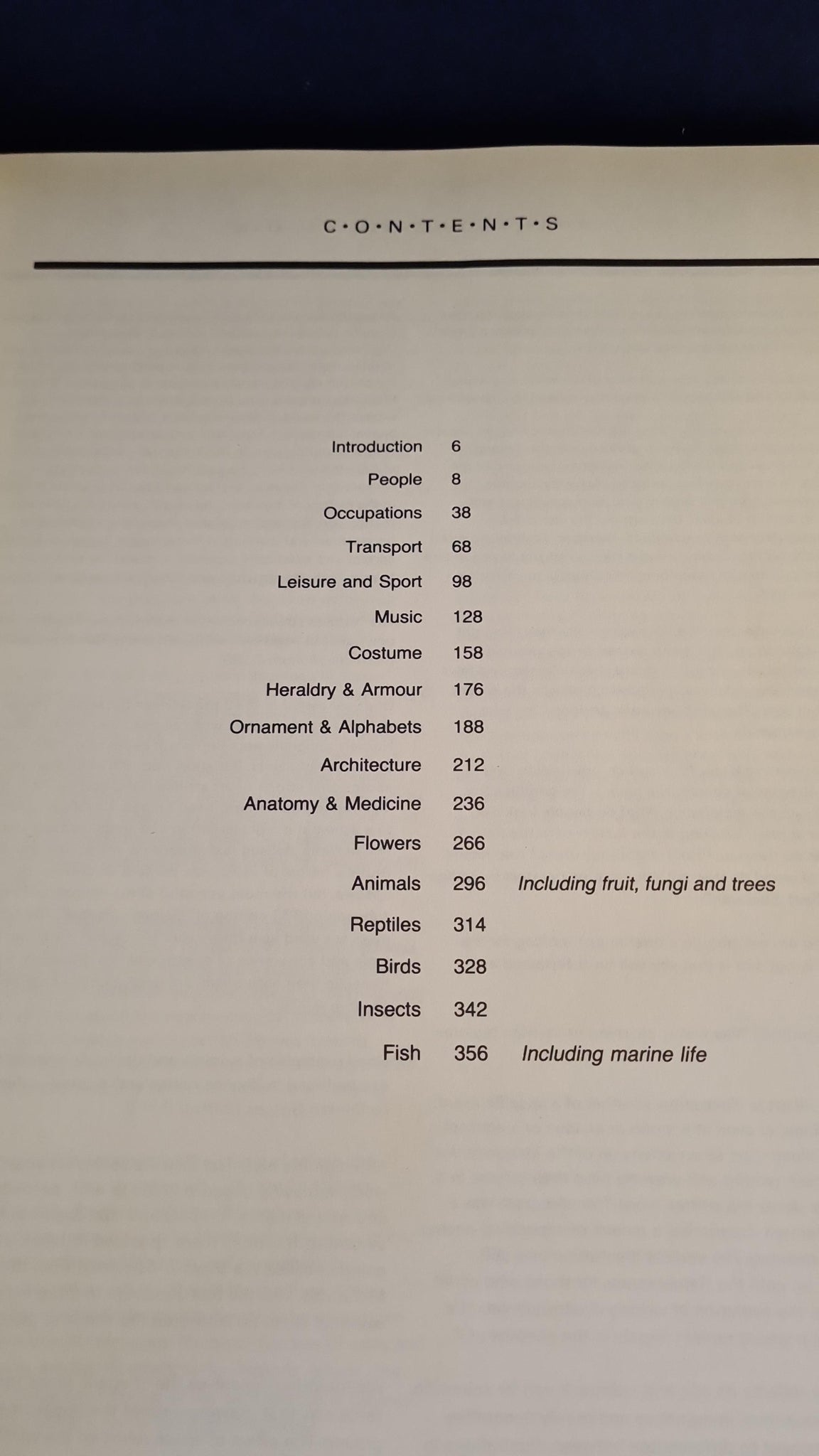 C•O•N•T•E•N•T•S

Introduction 6
People 8
Occupations 38
Transport 68
Leisure and Sport 98
Music 128
Costume 158
Heraldry & Armour 176
Ornament & Alphabets 188
Architecture 212
Anatomy & Medicine 236
Flowers 266
Animals 296 Including fruit, fungi and trees
Reptiles 314
Birds 328
Insects 342
Fish 356 Including marine life